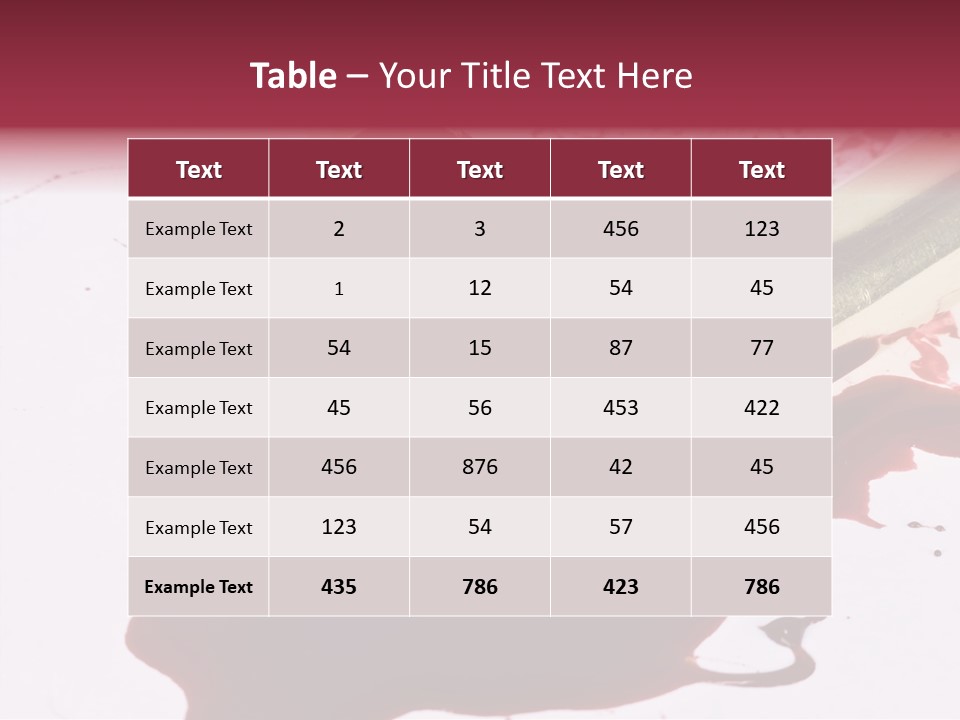 Table – Your Title Text Here

| Text | Text | Text | Text | Text |
|---|---|---|---|---|
| Example Text | 2 | 3 | 456 | 123 |
| Example Text | 1 | 12 | 54 | 45 |
| Example Text | 54 | 15 | 87 | 77 |
| Example Text | 45 | 56 | 453 | 422 |
| Example Text | 456 | 876 | 42 | 45 |
| Example Text | 123 | 54 | 57 | 456 |
| Example Text | 435 | 786 | 423 | 786 |